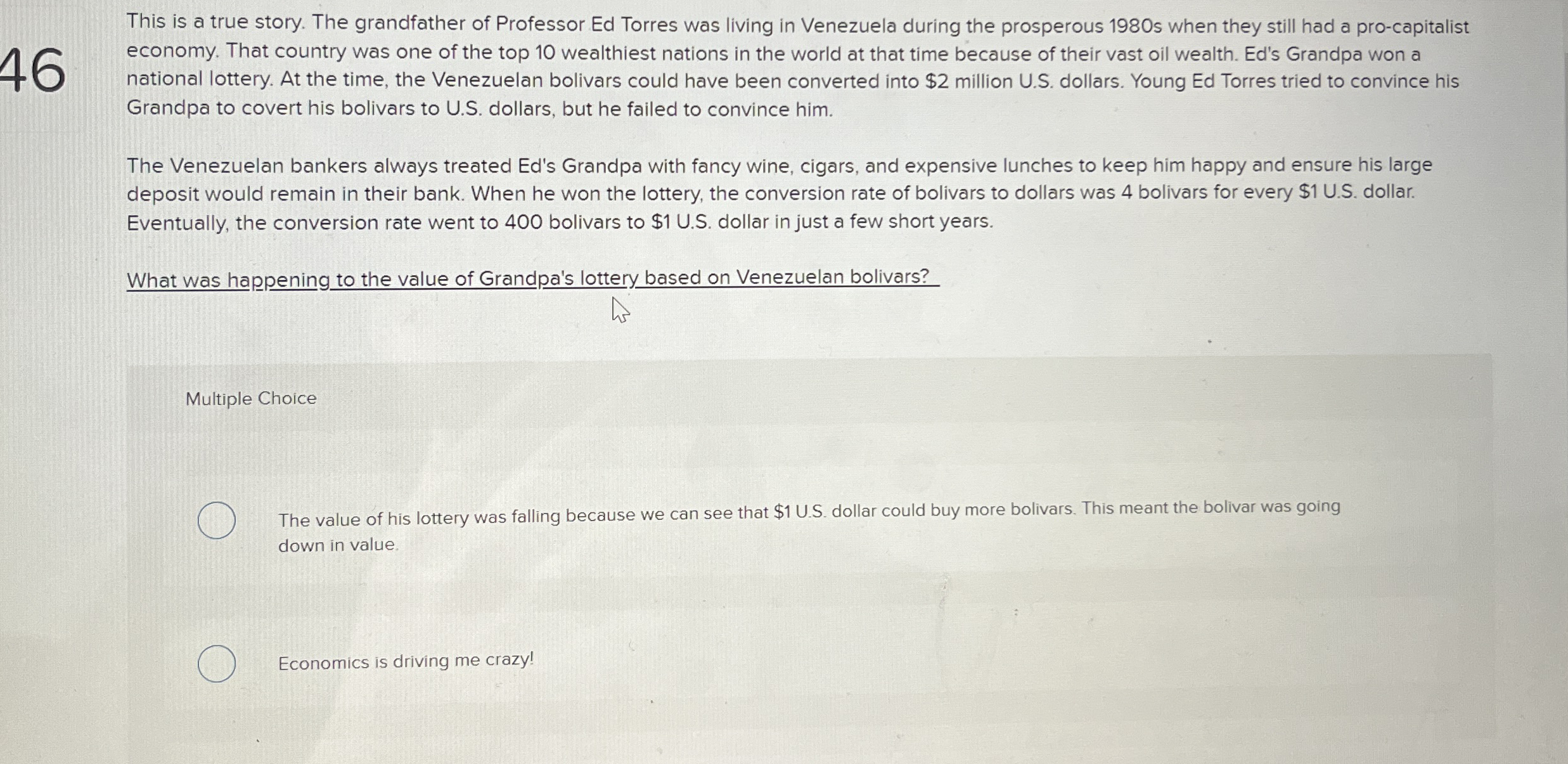 46

This is a true story. The grandfather of Professor Ed Torres was living in Venezuela during the prosperous 1980s when they still had a pro-capitalist economy. That country was one of the top 10 wealthiest nations in the world at that time because of their vast oil wealth. Ed's Grandpa won a national lottery. At the time, the Venezuelan bolivars could have been converted into $2 million U.S. dollars. Young Ed Torres tried to convince his Grandpa to covert his bolivars to U.S. dollars, but he failed to convince him.

The Venezuelan bankers always treated Ed's Grandpa with fancy wine, cigars, and expensive lunches to keep him happy and ensure his large deposit would remain in their bank. When he won the lottery, the conversion rate of bolivars to dollars was 4 bolivars for every $1 U.S. dollar. Eventually, the conversion rate went to 400 bolivars to $1 U.S. dollar in just a few short years.

What was happening to the value of Grandpa's lottery based on Venezuelan bolivars?

Multiple Choice

The value of his lottery was falling because we can see that $1 U.S. dollar could buy more bolivars. This meant the bolivar was going down in value.

Economics is driving me crazy!